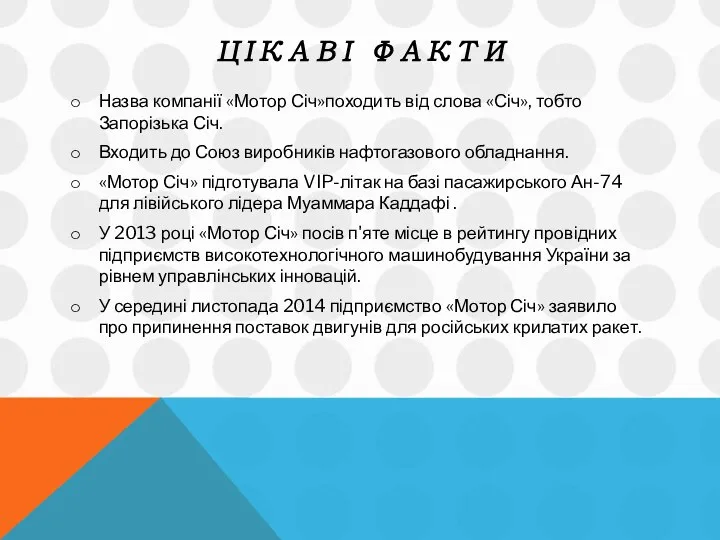 ЦІКАВІ ФАКТИ

o Назва компанії «Мотор Січ»походить від слова «Січ», тобто Запорізька Січ.

o Входить до Союз виробників нафтогазового обладнання.

o «Мотор Січ» підготувала VIP-літак на базі пасажирського Ан-74 для лівійського лідера Муаммара Каддафі .

o У 2013 році «Мотор Січ» посів п'яте місце в рейтингу провідних підприємств високотехнологічного машинобудування України за рівнем управлінських інновацій.

o У середині листопада 2014 підприємство «Мотор Січ» заявило про припинення поставок двигунів для російських крилатих ракет.